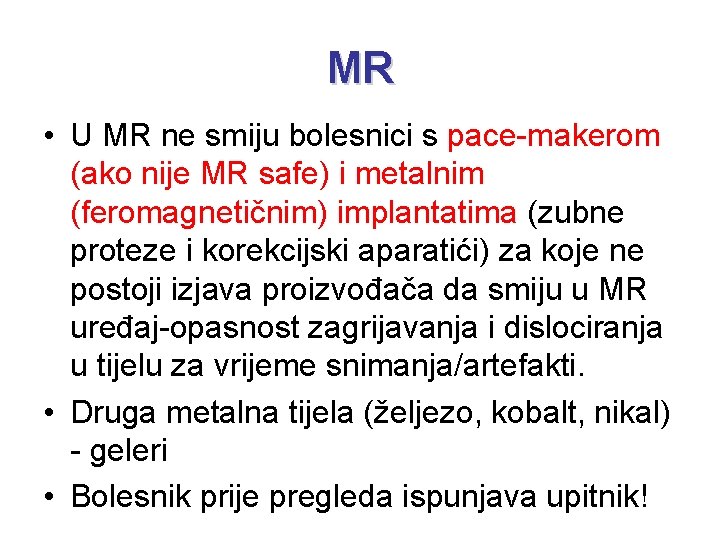 MR

• U MR ne smiju bolesnici s pace-makerom (ako nije MR safe) i metalnim (feromagnetičnim) implantatima (zubne proteze i korekcijski aparatići) za koje ne postoji izjava proizvođača da smiju u MR uređaj-opasnost zagrijavanja i dislociranja u tijelu za vrijeme snimanja/artefakti.
• Druga metalna tijela (željezo, kobalt, nikal) - geleri
• Bolesnik prije pregleda ispunjava upitnik!